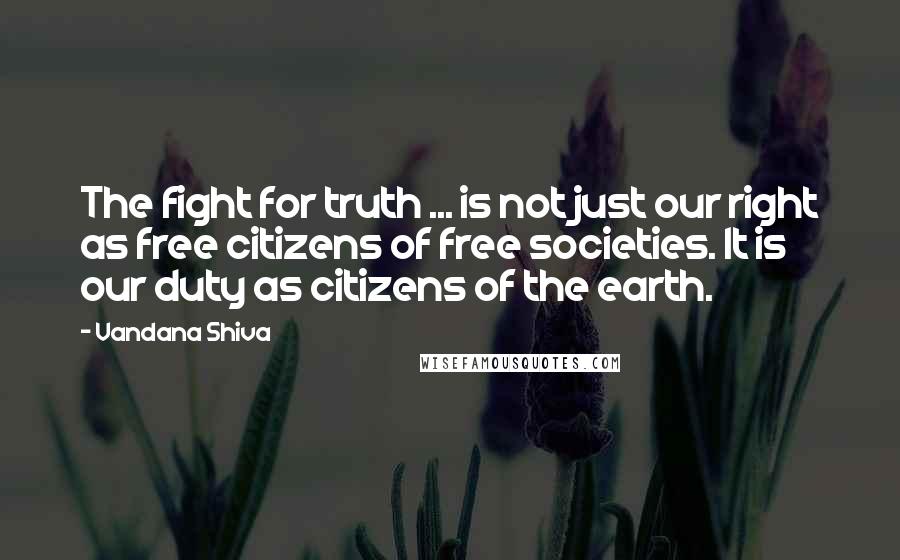 The fight for truth ... is not just our right as free citizens of free societies. It is our duty as citizens of the earth.

- Vandana Shiva

WISEFAMOUSQUOTES.COM